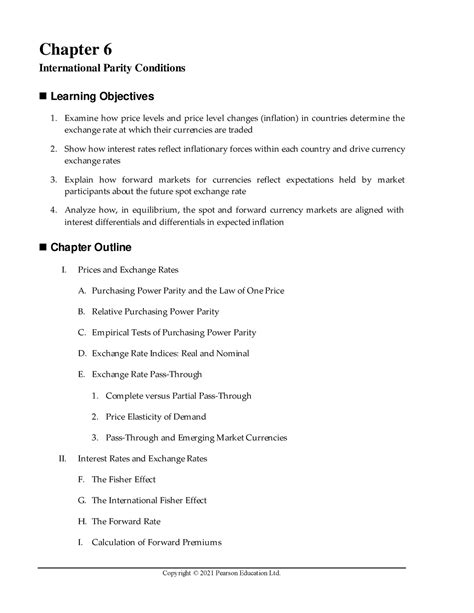 Chapter 6

International Parity Conditions

■ Learning Objectives

1. Examine how price levels and price level changes (inflation) in countries determine the exchange rate at which their currencies are traded

2. Show how interest rates reflect inflationary forces within each country and drive currency exchange rates

3. Explain how forward markets for currencies reflect expectations held by market participants about the future spot exchange rate

4. Analyze how, in equilibrium, the spot and forward currency markets are aligned with interest differentials and differentials in expected inflation

■ Chapter Outline

I. Prices and Exchange Rates

A. Purchasing Power Parity and the Law of One Price

B. Relative Purchasing Power Parity

C. Empirical Tests of Purchasing Power Parity

D. Exchange Rate Indices: Real and Nominal

E. Exchange Rate Pass-Through

1. Complete versus Partial Pass-Through

2. Price Elasticity of Demand

3. Pass-Through and Emerging Market Currencies

II. Interest Rates and Exchange Rates

F. The Fisher Effect

G. The International Fisher Effect

H. The Forward Rate

I. Calculation of Forward Premiums

Copyright © 2021 Pearson Education Ltd.